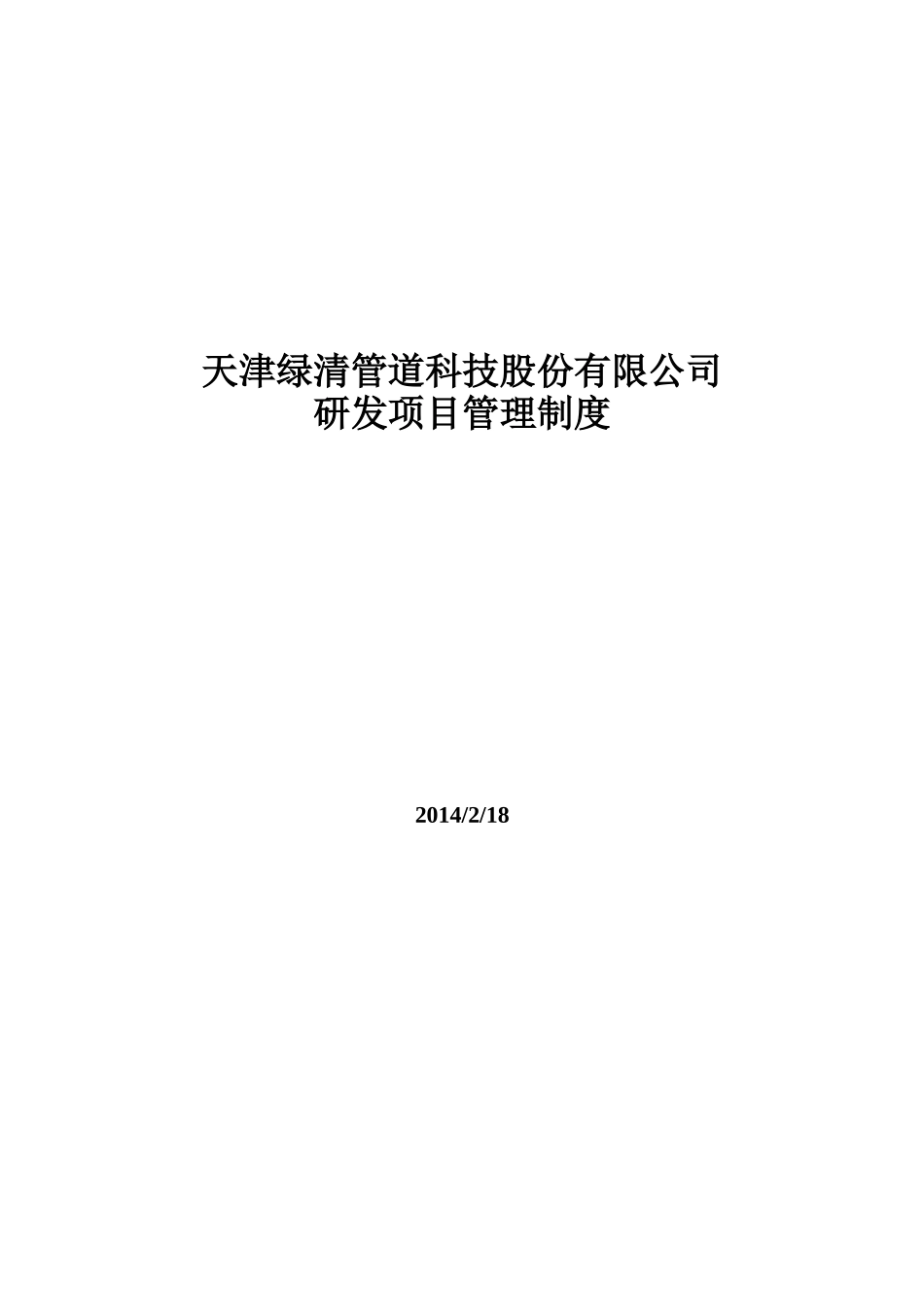 天津绿清管道科技股份有限公司
研发项目管理制度

2014/2/18